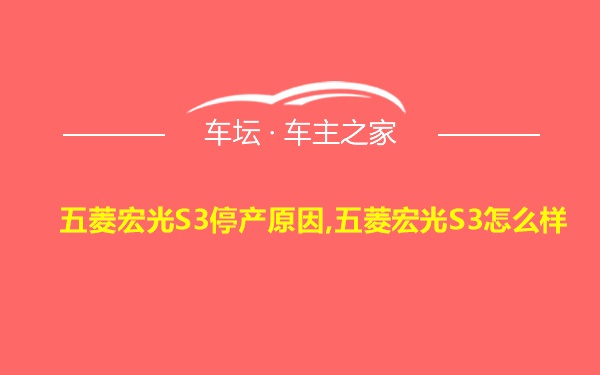 车坛 · 车主之家

五菱宏光S3停产原因,五菱宏光S3怎么样